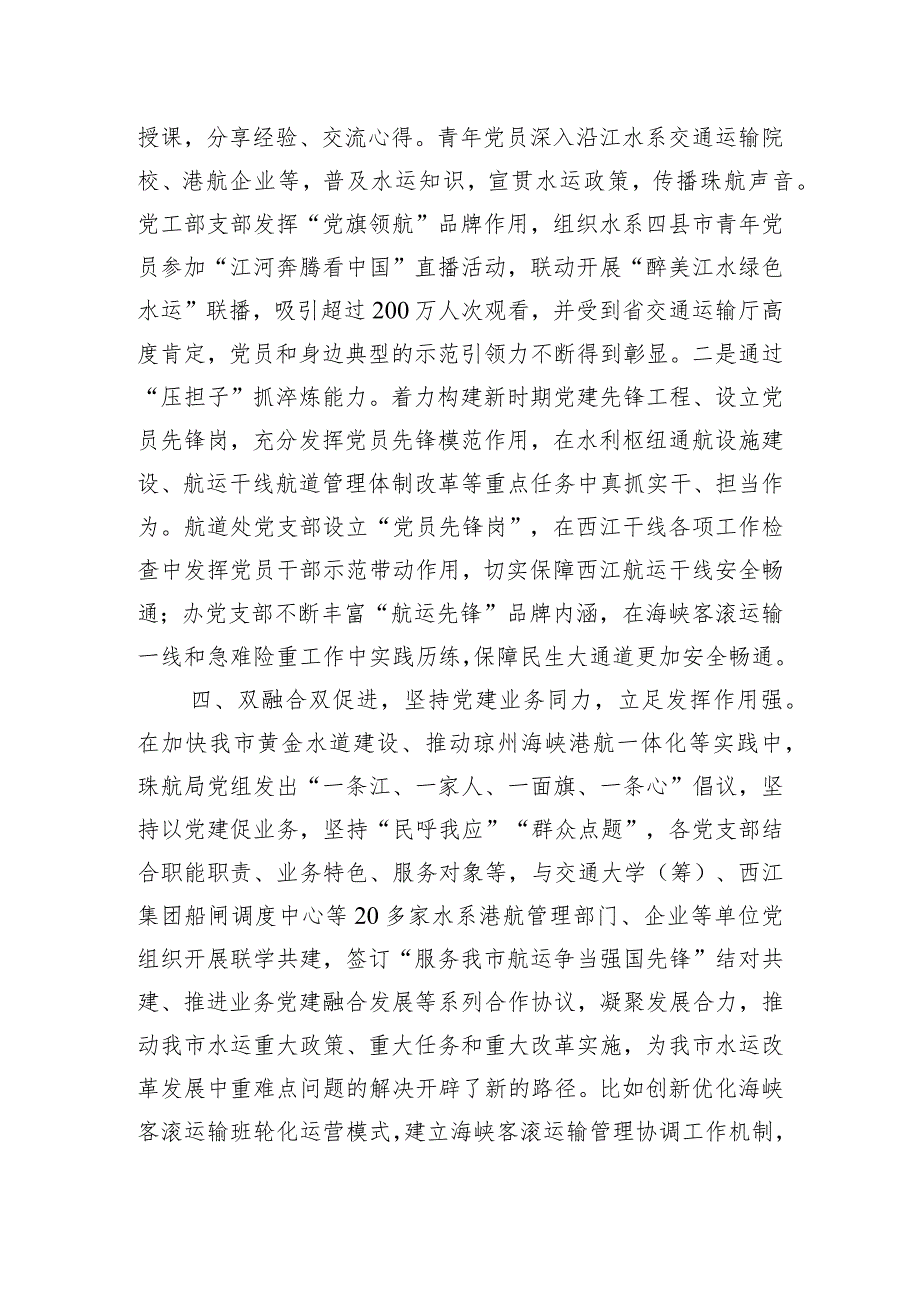 授课，分享经验、交流心得。青年党员深入沿江水系交通运输院校、港航企业等，普及水运知识，宣贯水运政策，传播珠航声音。党工部支部发挥“党旗领航”品牌作用，组织水系四县市青年党员参加“江河奔腾看中国”直播活动，联动开展“醉美江水绿色水运”联播，吸引超过200万人次观看，并受到省交通运输厅高度肯定，党员和身边典型的示范引领力不断得到彰显。二是通过“压担子”抓淬炼能力。着力构建新时期党建先锋工程、设立党员先锋岗，充分发挥党员先锋模范作用，在水利枢纽通航设施建设、航运干线航道管理体制改革等重点任务中真抓实干、担当作为。航道处党支部设立“党员先锋岗”，在西江干线各项工作检查中发挥党员干部示范带动作用，切实保障西江航运干线安全畅通；办党支部不断丰富“航运先锋”品牌内涵，在海峡客滚运输一线和急难险重工作中实践历练，保障民生大通道更加安全畅通。

四、双融合双促进，坚持党建业务同力，立足发挥作用强。在加快我市黄金水道建设、推动琼州海峡港航一体化等实践中，珠航局党组发出“一条江、一家人、一面旗、一条心”倡议，坚持以党建促业务，坚持“民呼我应”“群众点题”，各党支部结合职能职责、业务特色、服务对象等，与交通大学（筹）、西江集团船闸调度中心等20多家水系港航管理部门、企业等单位党组织开展联学共建，签订“服务我市航运争当强国先锋”结对共建、推进业务党建融合发展等系列合作协议，凝聚发展合力，推动我市水运重大政策、重大任务和重大改革实施，为我市水运改革发展中重难点问题的解决开辟了新的路径。比如创新优化海峡客滚运输班轮化运营模式，建立海峡客滚运输管理协调工作机制，